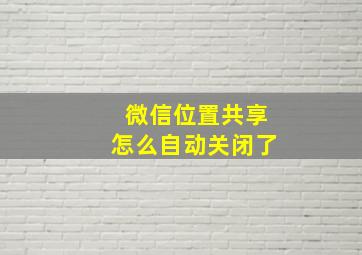 微信位置共享
怎么自动关闭了